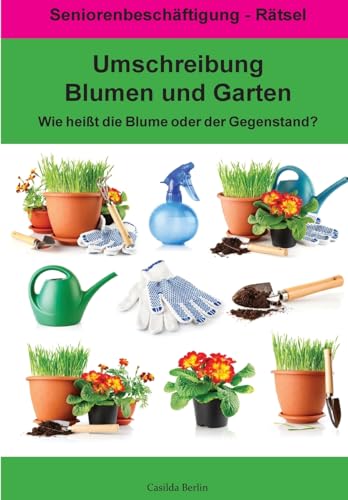 Seniorenbeschäftigung - Rätsel

Umschreibung
Blumen und Garten

Wie heißt die Blume oder der Gegenstand?

Casilda Berlin